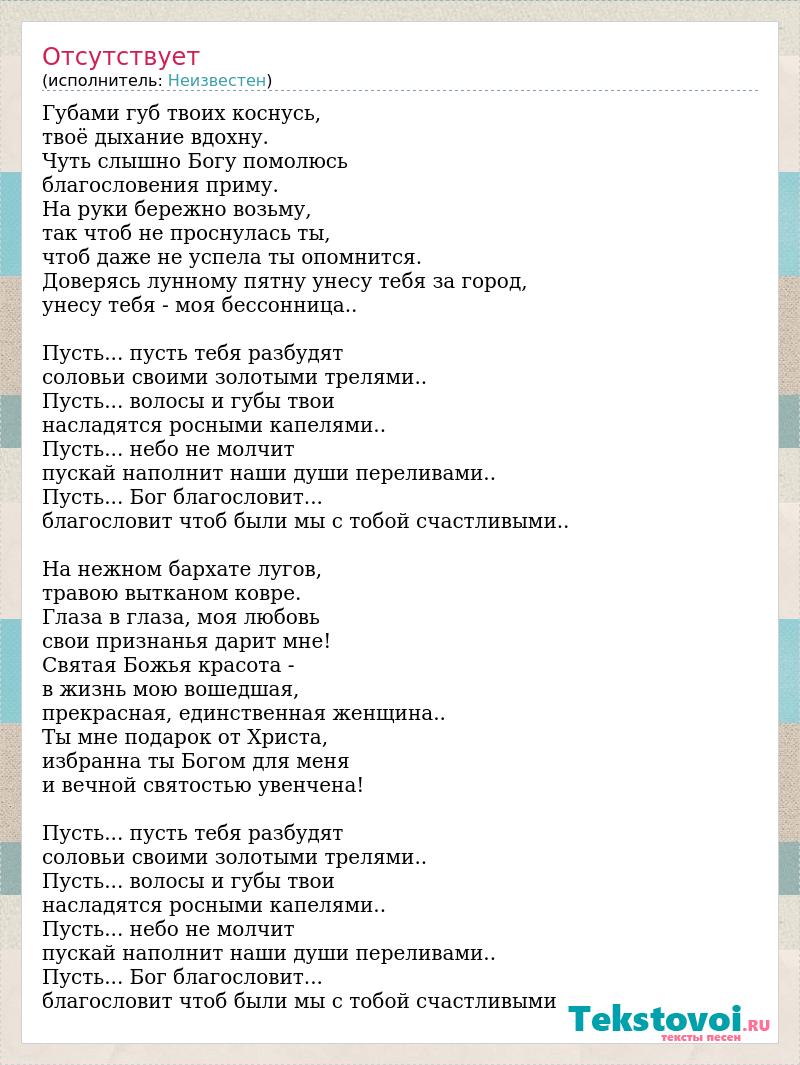 Отсутствует
(исполнитель: Неизвестен)

Губами губ твоих коснусь,
твоё дыхание вдохну.
Чуть слышно Богу помолюсь
благословения приму.
На руки бережно возьму,
так чтоб не проснулась ты,
чтоб даже не успела ты опомнится.
Доверясь лунному пятну унесу тебя за город,
унесу тебя - моя бессонница..

Пусть... пусть тебя разбудят
соловьи своими золотыми трелями..
Пусть... волосы и губы твои
насладятся росными капелями..
Пусть... небо не молчит
пускай наполнит наши души переливами..
Пусть... Бог благословит...
благословит чтоб были мы с тобой счастливыми..

На нежном бархате лугов,
травою вытканом ковре.
Глаза в глаза, моя любовь
свои признанья дарит мне!
Святая Божья красота -
в жизнь мою вошедшая,
прекрасная, единственная женщина..
Ты мне подарок от Христа,
избранна ты Богом для меня
и вечной святостью увенчена!

Пусть... пусть тебя разбудят
соловьи своими золотыми трелями..
Пусть... волосы и губы твои
насладятся росными капелями..
Пусть... небо не молчит
пускай наполнит наши души переливами..
Пусть... Бог благословит...
благословит чтоб были мы с тобой счастливыми

Tekstovoi.RU
тексты песен